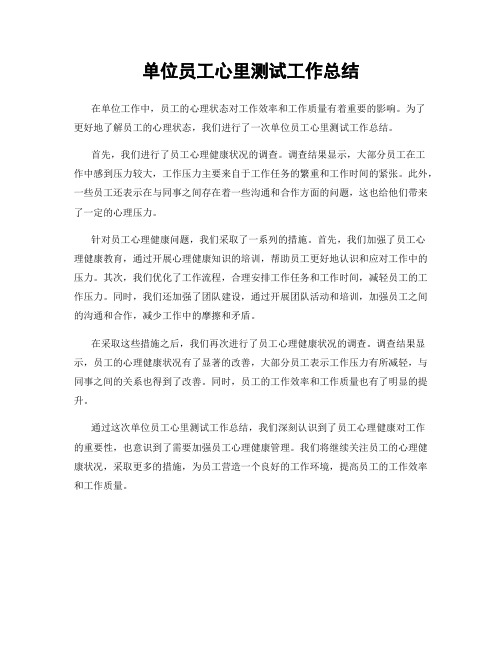 单位员工心里测试工作总结

在单位工作中，员工的心理状态对工作效率和工作质量有着重要的影响。为了更好地了解员工的心理状态，我们进行了一次单位员工心里测试工作总结。

首先，我们进行了员工心理健康状况的调查。调查结果显示，大部分员工在工作中感到压力较大，工作压力主要来自于工作任务的繁重和工作时间的紧张。此外，一些员工还表示在与同事之间存在着一些沟通和合作方面的问题，这也给他们带来了一定的心理压力。

针对员工心理健康问题，我们采取了一系列的措施。首先，我们加强了员工心理健康教育，通过开展心理健康知识的培训，帮助员工更好地认识和应对工作中的压力。其次，我们优化了工作流程，合理安排工作任务和工作时间，减轻员工的工作压力。同时，我们还加强了团队建设，通过开展团队活动和培训，加强员工之间的沟通和合作，减少工作中的摩擦和矛盾。

在采取这些措施之后，我们再次进行了员工心理健康状况的调查。调查结果显示，员工的心理健康状况有了显著的改善，大部分员工表示工作压力有所减轻，与同事之间的关系也得到了改善。同时，员工的工作效率和工作质量也有了明显的提升。

通过这次单位员工心里测试工作总结，我们深刻认识到了员工心理健康对工作的重要性，也意识到了需要加强员工心理健康管理。我们将继续关注员工的心理健康状况，采取更多的措施，为员工营造一个良好的工作环境，提高员工的工作效率和工作质量。